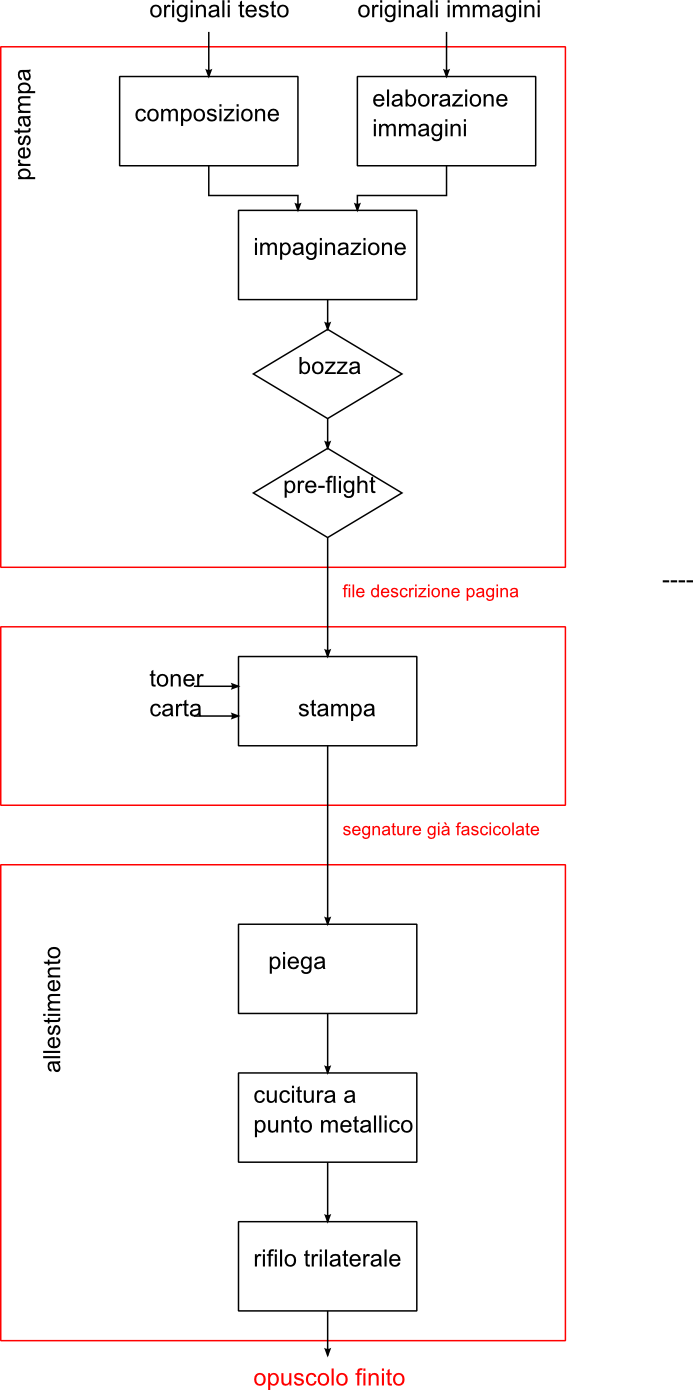 originali testo
originali immagini

prestampa

composizione

elaborazione immagini

impaginazione

bozza

pre-flight

file descrizione pagina

----

toner
carta

stampa

segnature già fascicolate

allestimento

piega

cucitura a punto metallico

rifilo trilaterale

opuscolo finito